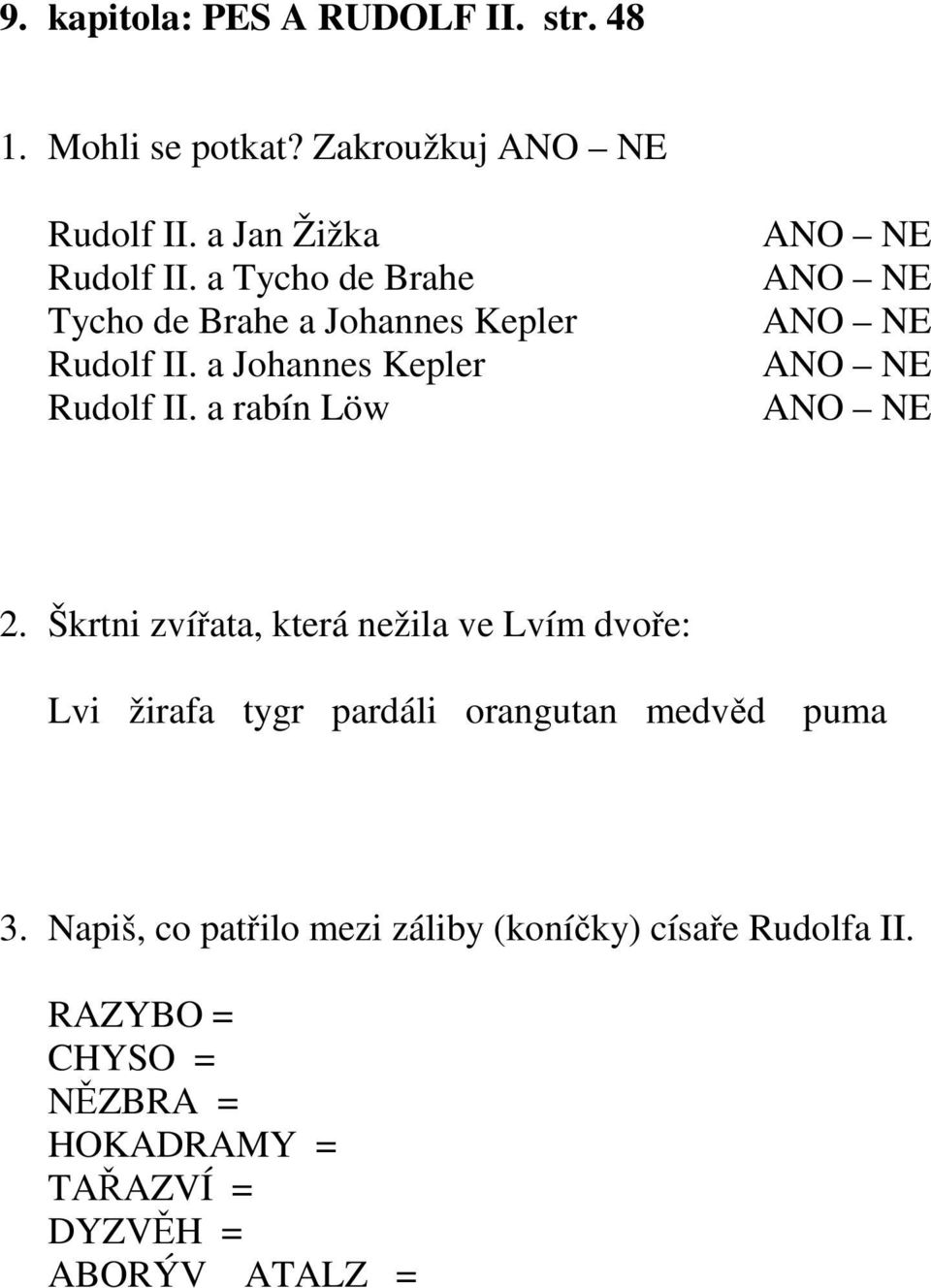 9. kapitola: PES A RUDOLF II. str. 48

1. Mohli se potkat? Zakroužkuj ANO – NE

Rudolf II. a Jan Žižka ANO – NE
Rudolf II. a Tycho de Brahe ANO – NE
Tycho de Brahe a Johannes Kepler ANO – NE
Rudolf II. a Johannes Kepler ANO – NE
Rudolf II. a rabín Löw ANO – NE

2. Škrtni zvířata, která nežila ve Lvím dvoře:

Lvi žirafa tygr pardáli orangutan medvěd puma

3. Napiš, co patřilo mezi záliby (koníčky) císaře Rudolfa II.

RAZYBO =
CHYSO =
NĚZBRA =
HOKADRAMY =
TAŘAZVÍ =
DYZVĚH =
ABORÝV ATALZ =